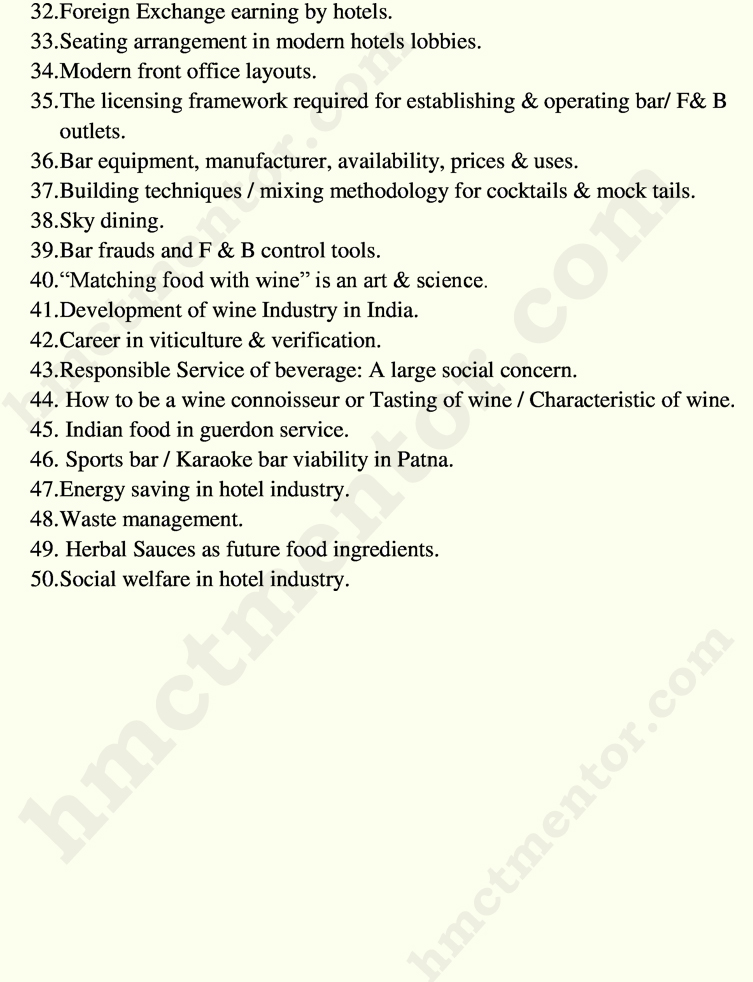 32.Foreign Exchange earning by hotels.
33.Seating arrangement in modern hotels lobbies.
34.Modern front office layouts.
35.The licensing framework required for establishing & operating bar/ F& B outlets.
36.Bar equipment, manufacturer, availability, prices & uses.
37.Building techniques / mixing methodology for cocktails & mock tails.
38.Sky dining.
39.Bar frauds and F & B control tools.
40."Matching food with wine" is an art & science.
41.Development of wine Industry in India.
42.Career in viticulture & verification.
43.Responsible Service of beverage: A large social concern.
44. How to be a wine connoisseur or Tasting of wine / Characteristic of wine.
45. Indian food in guerdon service.
46. Sports bar / Karaoke bar viability in Patna.
47.Energy saving in hotel industry.
48.Waste management.
49. Herbal Sauces as future food ingredients.
50.Social welfare in hotel industry.

hmctmentor.com
hmctmentor.com